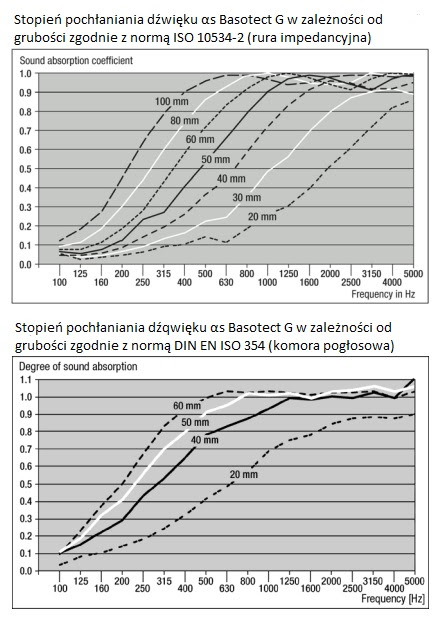 Stopień pochłaniania dźwięku αs Basotect G w zależności od grubości zgodnie z normą ISO 10534-2 (rura impedancyjna)

Sound absorption coefficient

1.0
0.9
0.8
0.7
0.6
0.5
0.4
0.3
0.2
0.1
0.0

100 mm
80 mm
60 mm
50 mm
40 mm
30 mm
20 mm

100 125 160 200 250 315 400 500 630 800 1000 1250 1600 2000 2500 3150 4000 5000
Frequency in Hz

Stopień pochłaniania dźwięku αs Basotect G w zależności od grubości zgodnie z normą DIN EN ISO 354 (komora pogłosowa)

Degree of sound absorption

1.1
1.0
0.9
0.8
0.7
0.6
0.5
0.4
0.3
0.2
0.1
0.0

60 mm
50 mm
40 mm
20 mm

100 125 160 200 250 315 400 500 630 800 1000 1250 1600 2000 2500 3150 4000 5000
Frequency [Hz]